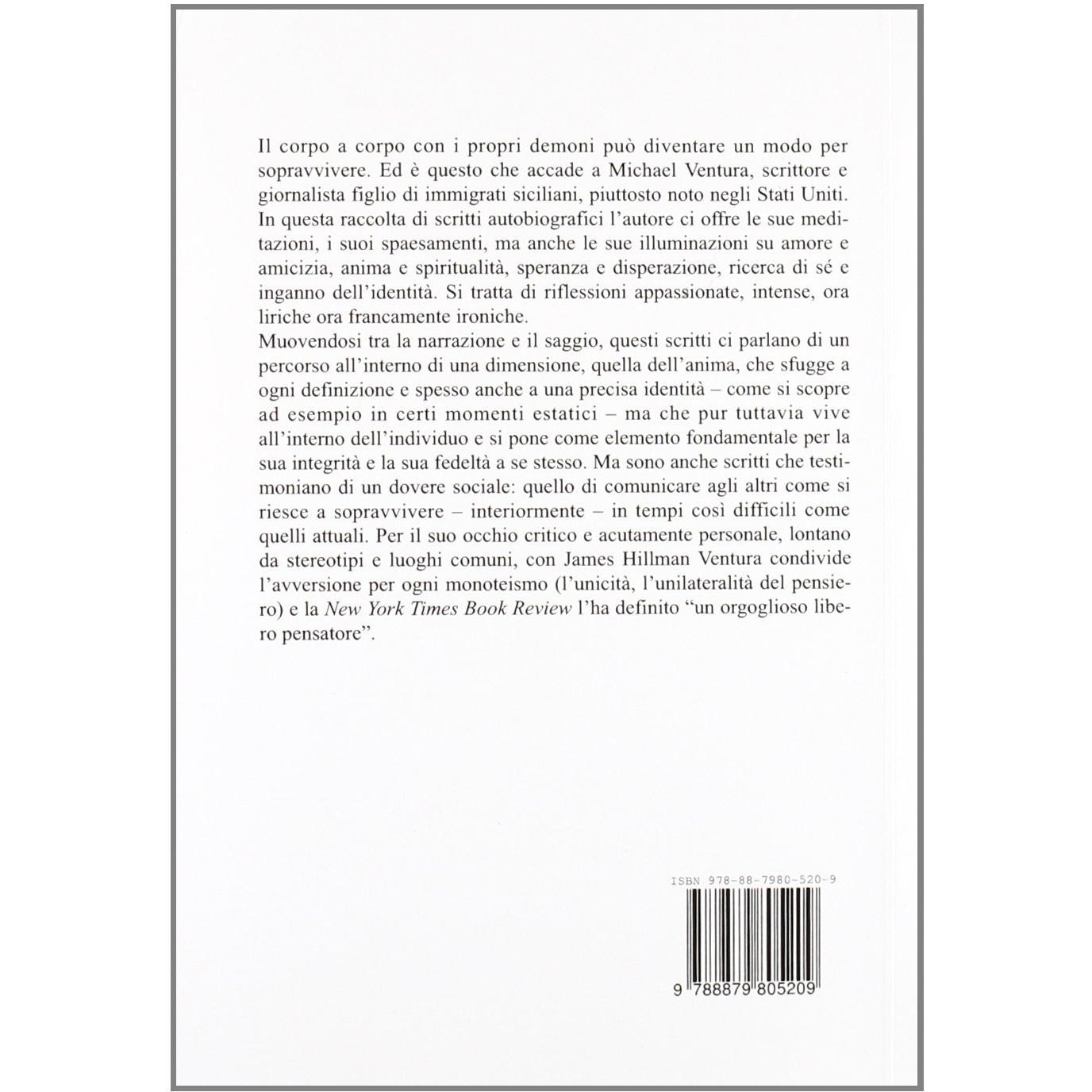 Il corpo a corpo con i propri demoni può diventare un modo per sopravvivere. Ed è questo che accade a Michael Ventura, scrittore e giornalista figlio di immigrati siciliani, piuttosto noto negli Stati Uniti. In questa raccolta di scritti autobiografici l'autore ci offre le sue meditazioni, i suoi spaesamenti, ma anche le sue illuminazioni su amore e amicizia, anima e spiritualità, speranza e disperazione, ricerca di sé e inganno dell'identità. Si tratta di riflessioni appassionate, intense, ora liriche ora francamente ironiche.
Muovendosi tra la narrazione e il saggio, questi scritti ci parlano di un percorso all'interno di una dimensione, quella dell'anima, che sfugge a ogni definizione e spesso anche a una precisa identità – come si scopre ad esempio in certi momenti estatici – ma che pur tuttavia vive all'interno dell'individuo e si pone come elemento fondamentale per la sua integrità e la sua fedeltà a se stesso. Ma sono anche scritti che testimoniano di un dovere sociale: quello di comunicare agli altri come si riesce a sopravvivere – interiormente – in tempi così difficili come quelli attuali. Per il suo occhio critico e acutamente personale, lontano da stereotipi e luoghi comuni, con James Hillman Ventura condivide l'avversione per ogni monoteismo (l'unicità, l'unilateralità del pensiero) e la New York Times Book Review l'ha definito "un orgoglioso libero pensatore".

ISBN 978-88-7980-520-9

9 788879 805209